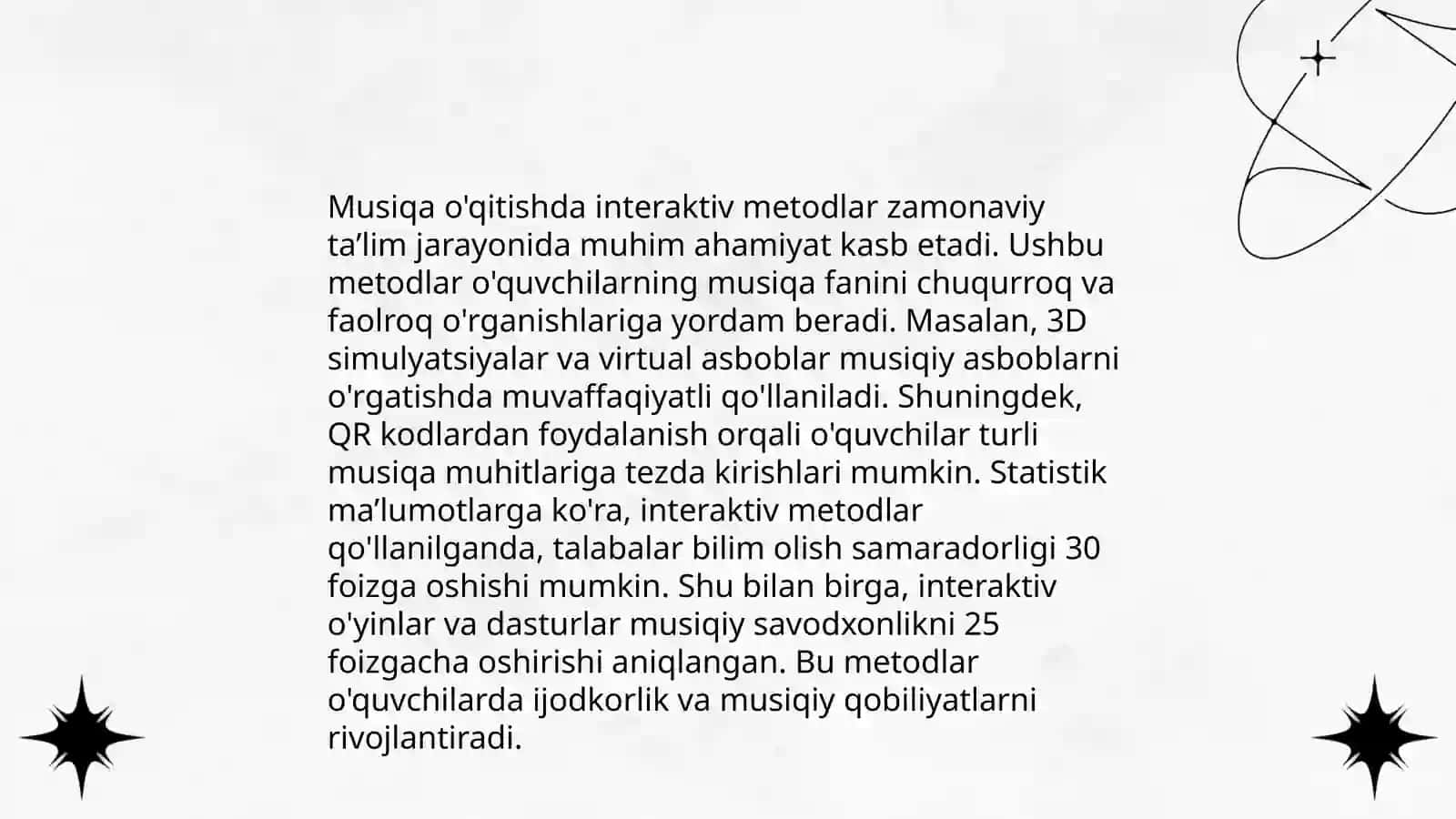 Musiqa o'qitishda interaktiv metodlar zamonaviy ta’lim jarayonida muhim ahamiyat kasb etadi. Ushbu metodlar o'quvchilarning musiqa fanini chuqurroq va faolroq o'rganishlariga yordam beradi. Masalan, 3D simulyatsiyalar va virtual asboblar musiqiy asboblarni o'rgatishda muvaffaqiyatli qo'llaniladi. Shuningdek, QR kodlardan foydalanish orqali o'quvchilar turli musiqa muhitlariga tezda kirishlari mumkin. Statistik ma’lumotlarga ko'ra, interaktiv metodlar qo'llanilganda, talabalar bilim olish samaradorligi 30 foizga oshishi mumkin. Shu bilan birga, interaktiv o'yinlar va dasturlar musiqiy savodxonlikni 25 foizgacha oshirishi aniqlangan. Bu metodlar o'quvchilarda ijodkorlik va musiqiy qobiliyatlarni rivojlantiradi.